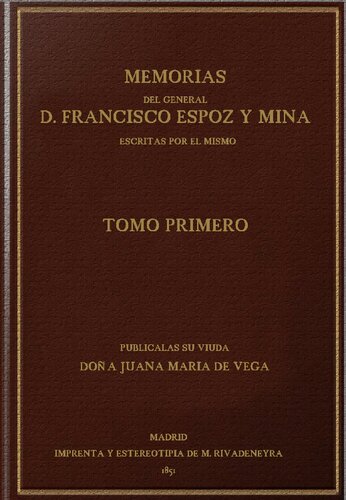 MEMORIAS

DEL GENERAL

D. FRANCISCO ESPOZ Y MINA

ESCRITAS POR EL MISMO

TOMO PRIMERO

PUBLICALAS SU VIUDA

DOÑA JUANA MARIA DE VEGA

MADRID

IMPRENTA Y ESTEREOTIPIA DE M. RIVADENEYRA

1851